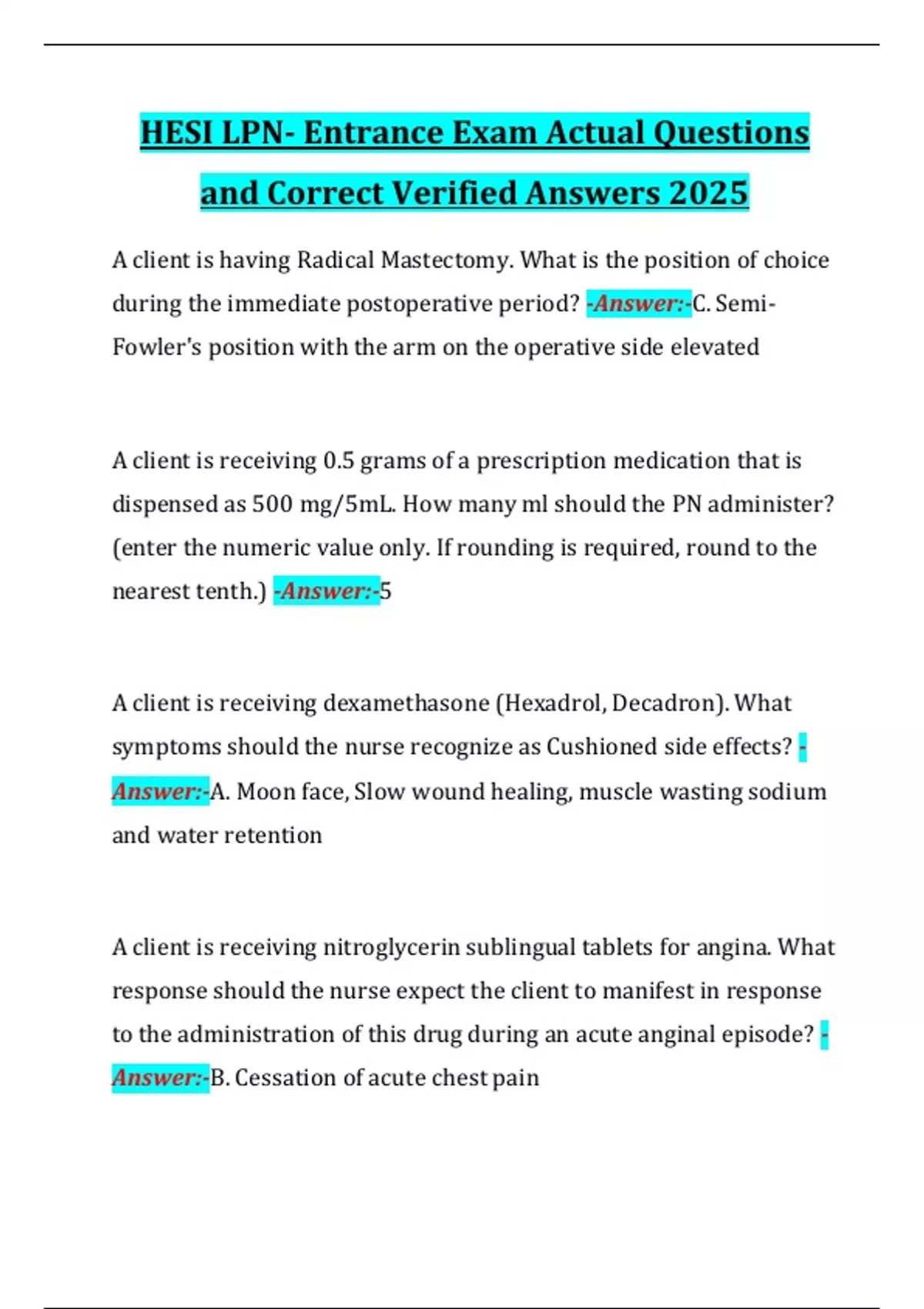 HESI LPN- Entrance Exam Actual Questions and Correct Verified Answers 2025

A client is having Radical Mastectomy. What is the position of choice during the immediate postoperative period? -Answer:-C. Semi-Fowler's position with the arm on the operative side elevated

A client is receiving 0.5 grams of a prescription medication that is dispensed as 500 mg/5mL. How many ml should the PN administer? (enter the numeric value only. If rounding is required, round to the nearest tenth.) -Answer:-5

A client is receiving dexamethasone (Hexadrol, Decadron). What symptoms should the nurse recognize as Cushioned side effects? -Answer:-A. Moon face, Slow wound healing, muscle wasting sodium and water retention

A client is receiving nitroglycerin sublingual tablets for angina. What response should the nurse expect the client to manifest in response to the administration of this drug during an acute anginal episode? -Answer:-B. Cessation of acute chest pain